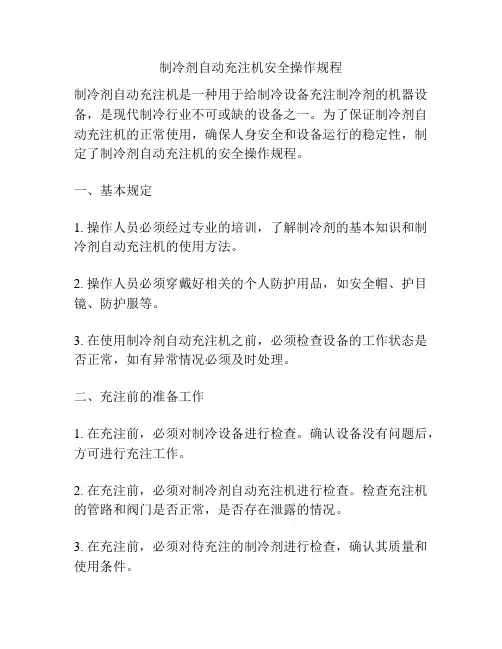 制冷剂自动充注机安全操作规程

制冷剂自动充注机是一种用于给制冷设备充注制冷剂的机器设备，是现代制冷行业不可或缺的设备之一。为了保证制冷剂自动充注机的正常使用，确保人身安全和设备运行的稳定性，制定了制冷剂自动充注机的安全操作规程。

一、基本规定

1. 操作人员必须经过专业的培训，了解制冷剂的基本知识和制冷剂自动充注机的使用方法。

2. 操作人员必须穿戴好相关的个人防护用品，如安全帽、护目镜、防护服等。

3. 在使用制冷剂自动充注机之前，必须检查设备的工作状态是否正常，如有异常情况必须及时处理。

二、充注前的准备工作

1. 在充注前，必须对制冷设备进行检查。确认设备没有问题后，方可进行充注工作。

2. 在充注前，必须对制冷剂自动充注机进行检查。检查充注机的管路和阀门是否正常，是否存在泄露的情况。

3. 在充注前，必须对待充注的制冷剂进行检查，确认其质量和使用条件。